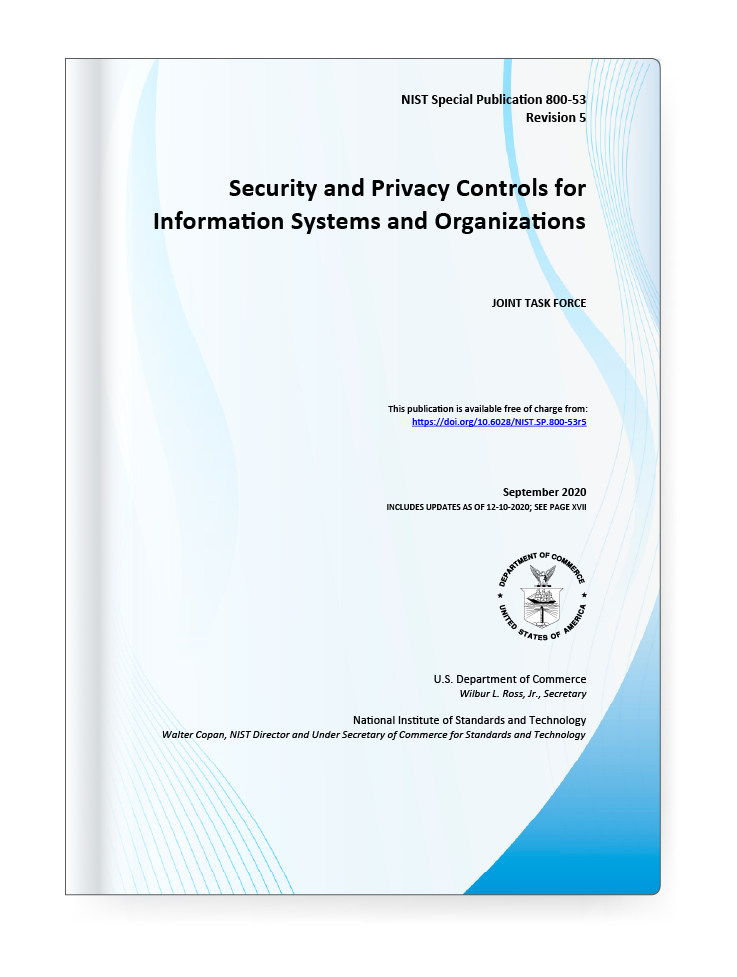 NIST Special Publication 800-53
Revision 5

Security and Privacy Controls for Information Systems and Organizations

JOINT TASK FORCE

This publication is available free of charge from:
https://doi.org/10.6028/NIST.SP.800-53r5

September 2020
INCLUDES UPDATES AS OF 12-10-2020; SEE PAGE XVII

DEPARTMENT OF COMMERCE
UNITED STATES OF AMERICA

U.S. Department of Commerce
Wilbur L. Ross, Jr., Secretary

National Institute of Standards and Technology
Walter Copan, NIST Director and Under Secretary of Commerce for Standards and Technology